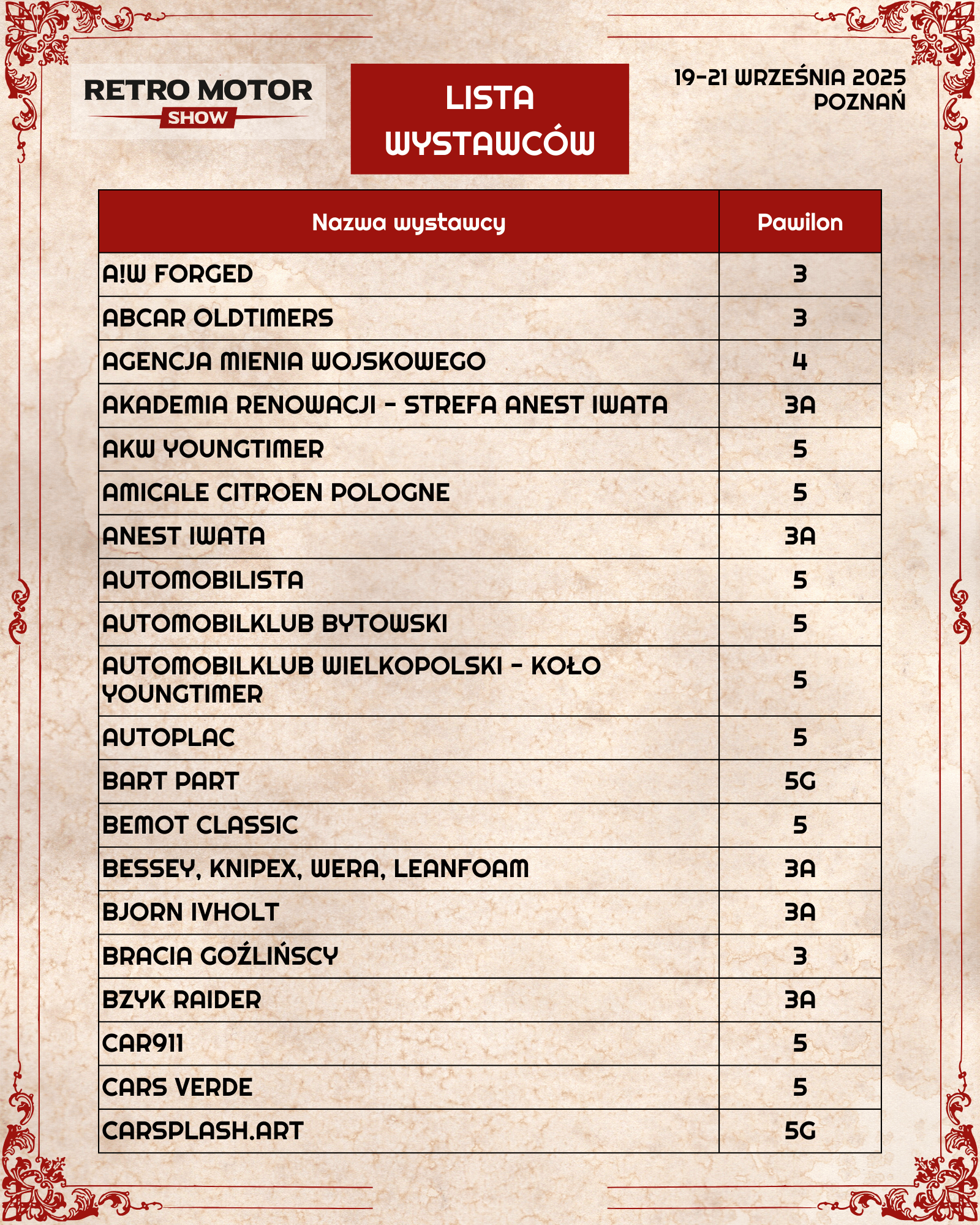 RETRO MOTOR SHOW

LISTA WYSTAWCÓW

19-21 WRZEŚNIA 2025
POZNAŃ

| Nazwa wystawcy | Pawilon |
|---|---|
| A!W FORGED | 3 |
| ABCAR OLDTIMERS | 3 |
| AGENCJA MIENIA WOJSKOWEGO | 4 |
| AKADEMIA RENOWACJI - STREFA ANEST IWATA | 3A |
| AKW YOUNGTIMER | 5 |
| AMICALE CITROEN POLOGNE | 5 |
| ANEST IWATA | 3A |
| AUTOMOBILISTA | 5 |
| AUTOMOBILKLUB BYTOWSKI | 5 |
| AUTOMOBILKLUB WIELKOPOLSKI - KOŁO YOUNGTIMER | 5 |
| AUTOPLAC | 5 |
| BART PART | 5G |
| BEMOT CLASSIC | 5 |
| BESSEY, KNIPEX, WERA, LEANFOAM | 3A |
| BJORN IVHOLT | 3A |
| BRACIA GOŹLIŃSCY | 3 |
| BZYK RAIDER | 3A |
| CAR911 | 5 |
| CARS VERDE | 5 |
| CARSPLASH.ART | 5G |